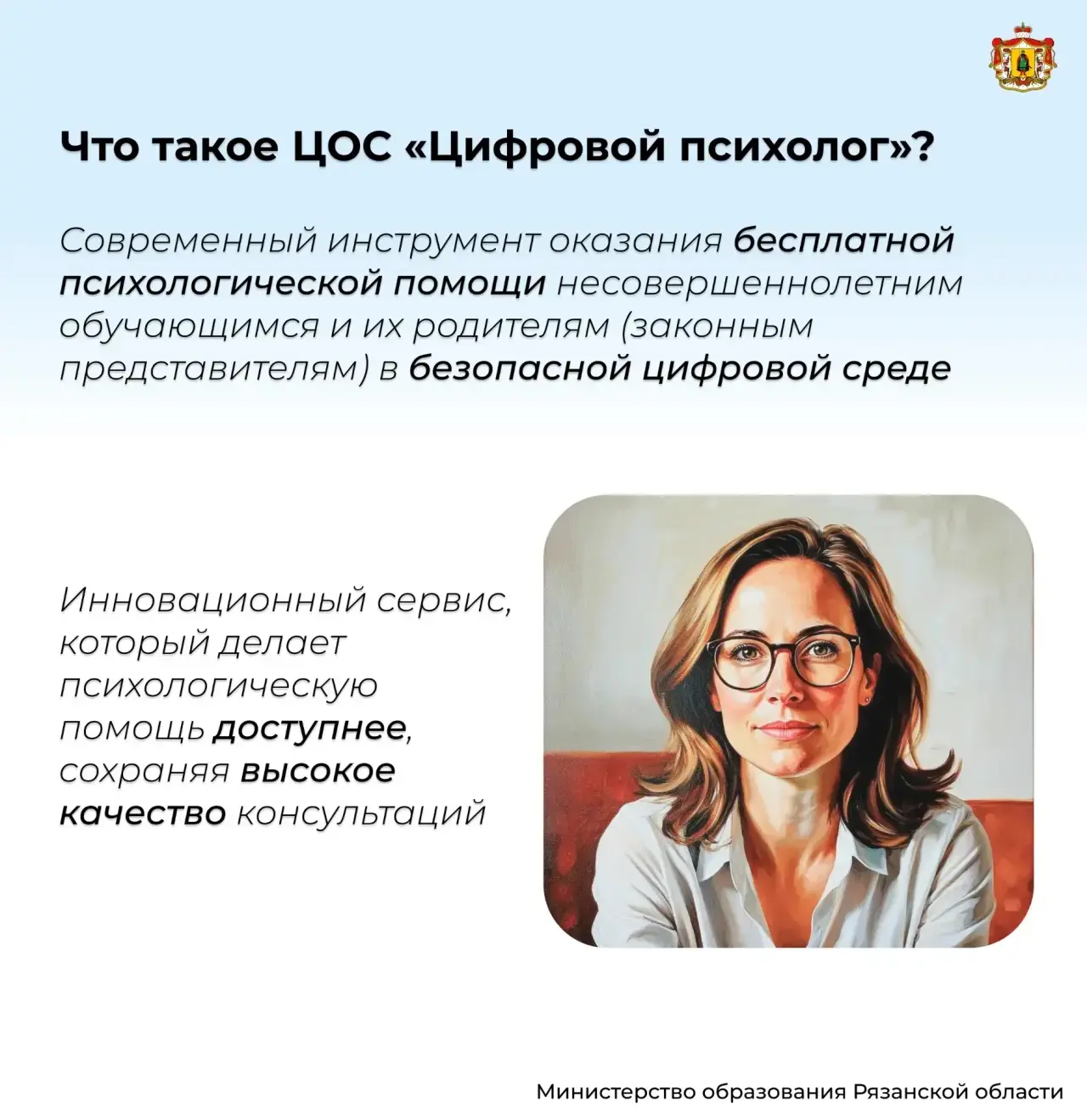 Что такое ЦОС «Цифровой психолог»?

Современный инструмент оказания бесплатной психологической помощи несовершеннолетним обучающимся и их родителям (законным представителям) в безопасной цифровой среде

Инновационный сервис, который делает психологическую помощь доступнее, сохраняя высокое качество консультаций

Министерство образования Рязанской области